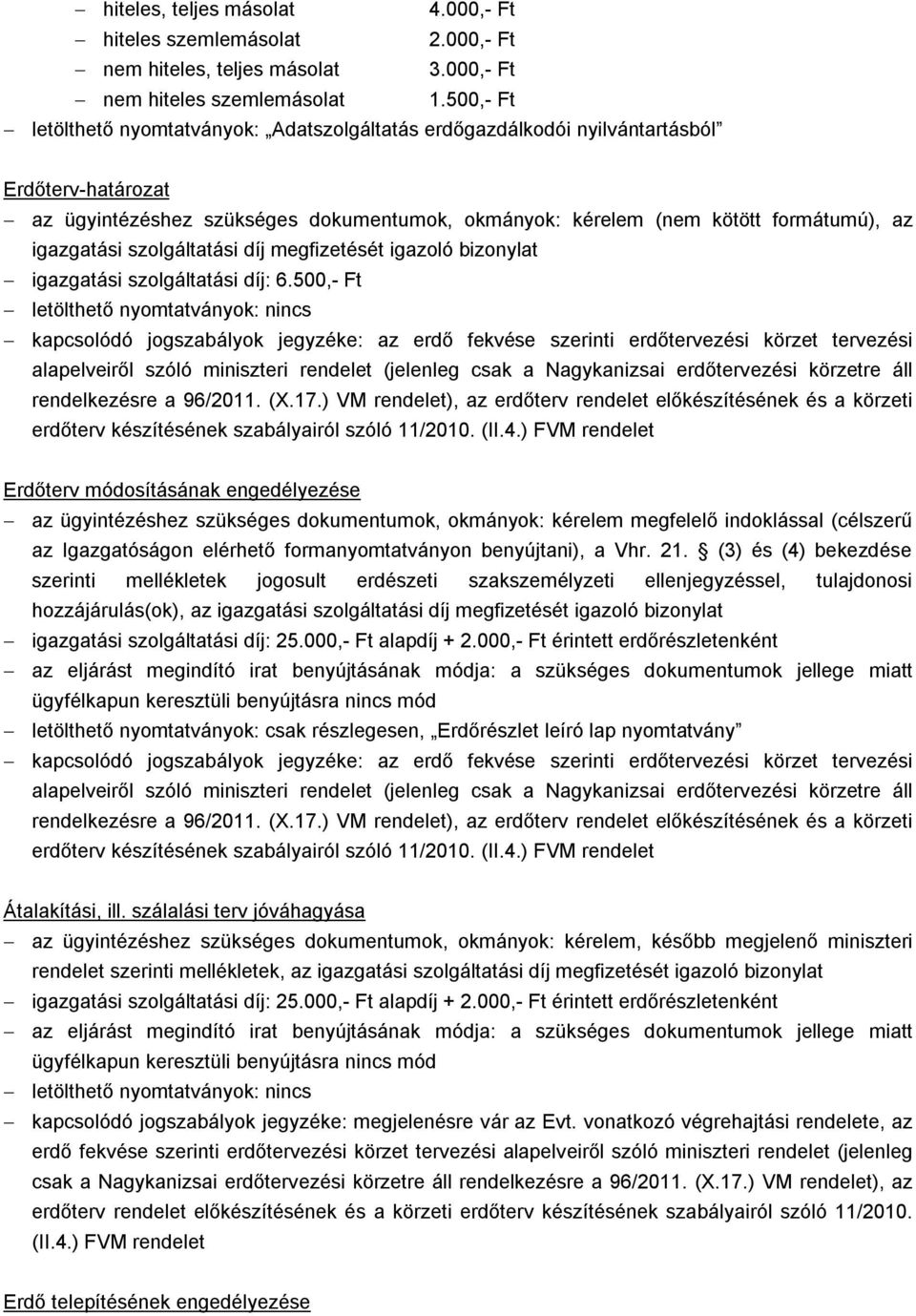 – hiteles, teljes másolat 4.000,- Ft
– hiteles szemlemásolat 2.000,- Ft
– nem hiteles, teljes másolat 3.000,- Ft
– nem hiteles szemlemásolat 1.500,- Ft
– letölthető nyomtatványok: „Adatszolgáltatás erdőgazdálkodói nyilvántartásból”

Erdőterv-határozat
– az ügyintézéshez szükséges dokumentumok, okmányok: kérelem (nem kötött formátumú), az igazgatási szolgáltatási díj megfizetését igazoló bizonylat
– igazgatási szolgáltatási díj: 6.500,- Ft
– letölthető nyomtatványok: nincs
– kapcsolódó jogszabályok jegyzéke: az erdő fekvése szerinti erdőtervezési körzet tervezési alapelveiről szóló miniszteri rendelet (jelenleg csak a Nagykanizsai erdőtervezési körzetre áll rendelkezésre a 96/2011. (X.17.) VM rendelet), az erdőterv rendelet előkészítésének és a körzeti erdőterv készítésének szabályairól szóló 11/2010. (II.4.) FVM rendelet

Erdőterv módosításának engedélyezése
– az ügyintézéshez szükséges dokumentumok, okmányok: kérelem megfelelő indoklással (célszerű az Igazgatóságon elérhető formanyomtatványon benyújtani), a Vhr. 21. § (3) és (4) bekezdése szerinti mellékletek jogosult erdészeti szakszemélyzeti ellenjegyzéssel, tulajdonosi hozzájárulás(ok), az igazgatási szolgáltatási díj megfizetését igazoló bizonylat
– igazgatási szolgáltatási díj: 25.000,- Ft alapdíj + 2.000,- Ft érintett erdőrészletenként
– az eljárást megindító irat benyújtásának módja: a szükséges dokumentumok jellege miatt ügyfélkapun keresztüli benyújtásra nincs mód
– letölthető nyomtatványok: csak részlegesen, „Erdőrészlet leíró lap nyomtatvány”
– kapcsolódó jogszabályok jegyzéke: az erdő fekvése szerinti erdőtervezési körzet tervezési alapelveiről szóló miniszteri rendelet (jelenleg csak a Nagykanizsai erdőtervezési körzetre áll rendelkezésre a 96/2011. (X.17.) VM rendelet), az erdőterv rendelet előkészítésének és a körzeti erdőterv készítésének szabályairól szóló 11/2010. (II.4.) FVM rendelet

Átalakítási, ill. szálalási terv jóváhagyása
– az ügyintézéshez szükséges dokumentumok, okmányok: kérelem, később megjelenő miniszteri rendelet szerinti mellékletek, az igazgatási szolgáltatási díj megfizetését igazoló bizonylat
– igazgatási szolgáltatási díj: 25.000,- Ft alapdíj + 2.000,- Ft érintett erdőrészletenként
– az eljárást megindító irat benyújtásának módja: a szükséges dokumentumok jellege miatt ügyfélkapun keresztüli benyújtásra nincs mód
– letölthető nyomtatványok: nincs
– kapcsolódó jogszabályok jegyzéke: megjelenésre vár az Evt. vonatkozó végrehajtási rendelete, az erdő fekvése szerinti erdőtervezési körzet tervezési alapelveiről szóló miniszteri rendelet (jelenleg csak a Nagykanizsai erdőtervezési körzetre áll rendelkezésre a 96/2011. (X.17.) VM rendelet), az erdőterv rendelet előkészítésének és a körzeti erdőterv készítésének szabályairól szóló 11/2010. (II.4.) FVM rendelet

Erdő telepítésének engedélyezése